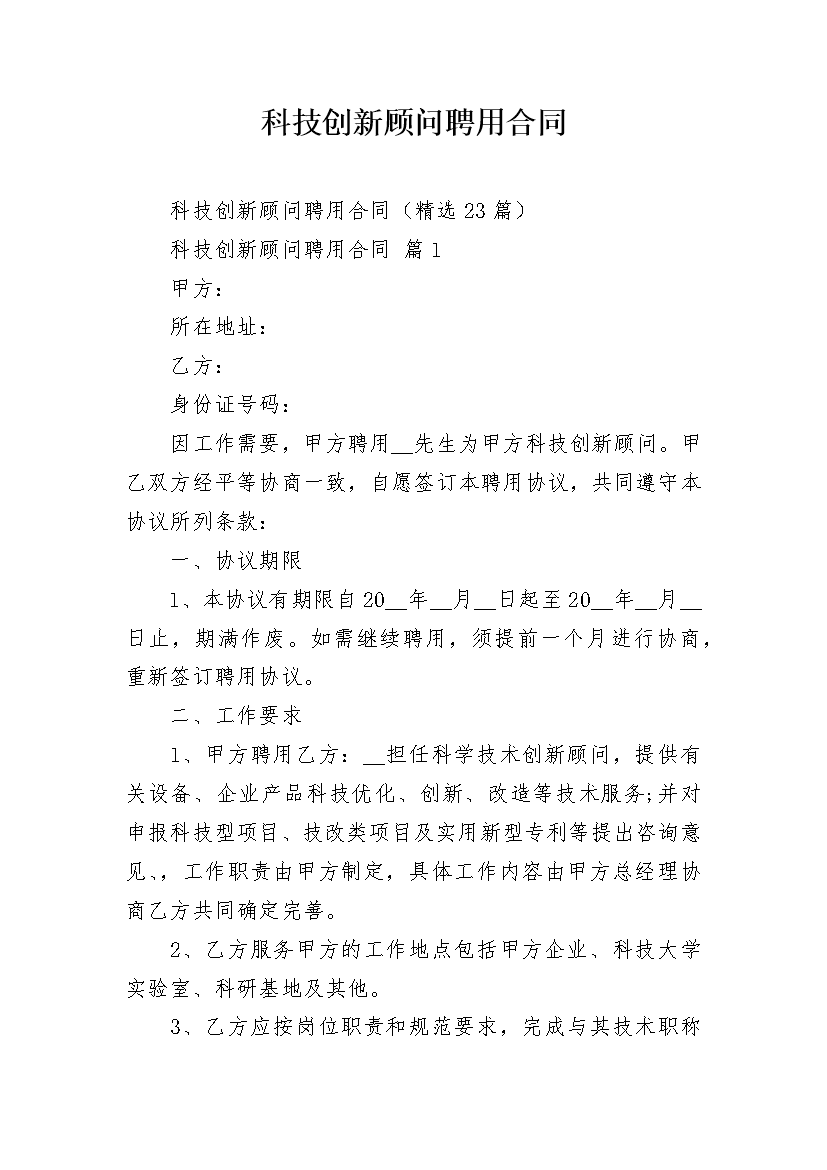 科技创新顾问聘用合同

科技创新顾问聘用合同（精选23篇）

科技创新顾问聘用合同 篇1

甲方：

所在地址：

乙方：

身份证号码：

因工作需要，甲方聘用__先生为甲方科技创新顾问。甲乙双方经平等协商一致，自愿签订本聘用协议，共同遵守本协议所列条款：

一、协议期限

1、本协议有期限自20__年__月__日起至20__年__月__日止，期满作废。如需继续聘用，须提前一个月进行协商，重新签订聘用协议。

二、工作要求

1、甲方聘用乙方：__担任科学技术创新顾问，提供有关设备、企业产品科技优化、创新、改造等技术服务;并对申报科技型项目、技改类项目及实用新型专利等提出咨询意见、，工作职责由甲方制定，具体工作内容由甲方总经理协商乙方共同确定完善。

2、乙方服务甲方的工作地点包括甲方企业、科技大学实验室、科研基地及其他。

3、乙方应按岗位职责和规范要求，完成与其技术职称